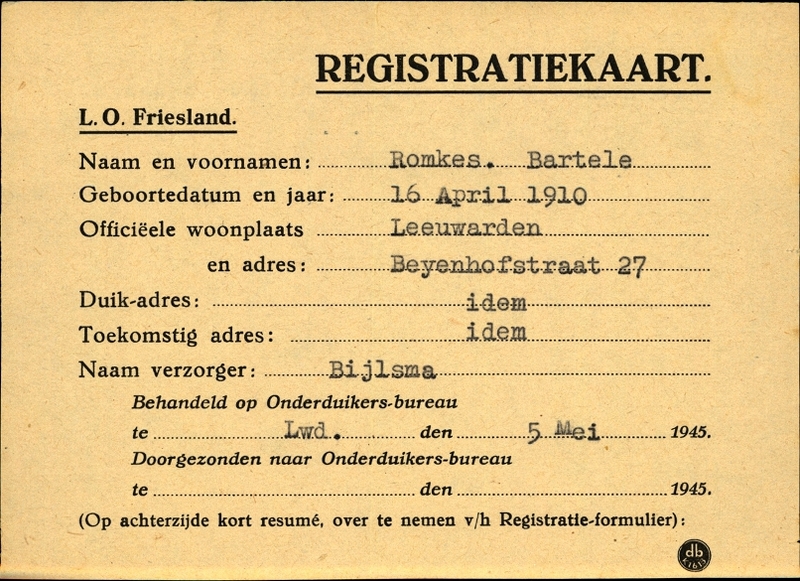 REGISTRATIEKAART.

L. O. Friesland.

Naam en voornamen: Romkes. Bartele

Geboortedatum en jaar: 16 April 1910

Officiëele woonplaats Leeuwarden

en adres: Beyenhofstraat 27

Duik-adres: idem

Toekomstig adres: idem

Naam verzorger: Bijlsma

Behandeld op Onderduikers-bureau

te Lwd. den 5 Mei 1945.

Doorgezonden naar Onderduikers-bureau

te den 1945.

(Op achterzijde kort resumé, over te nemen v/h Registratie-formulier):

db